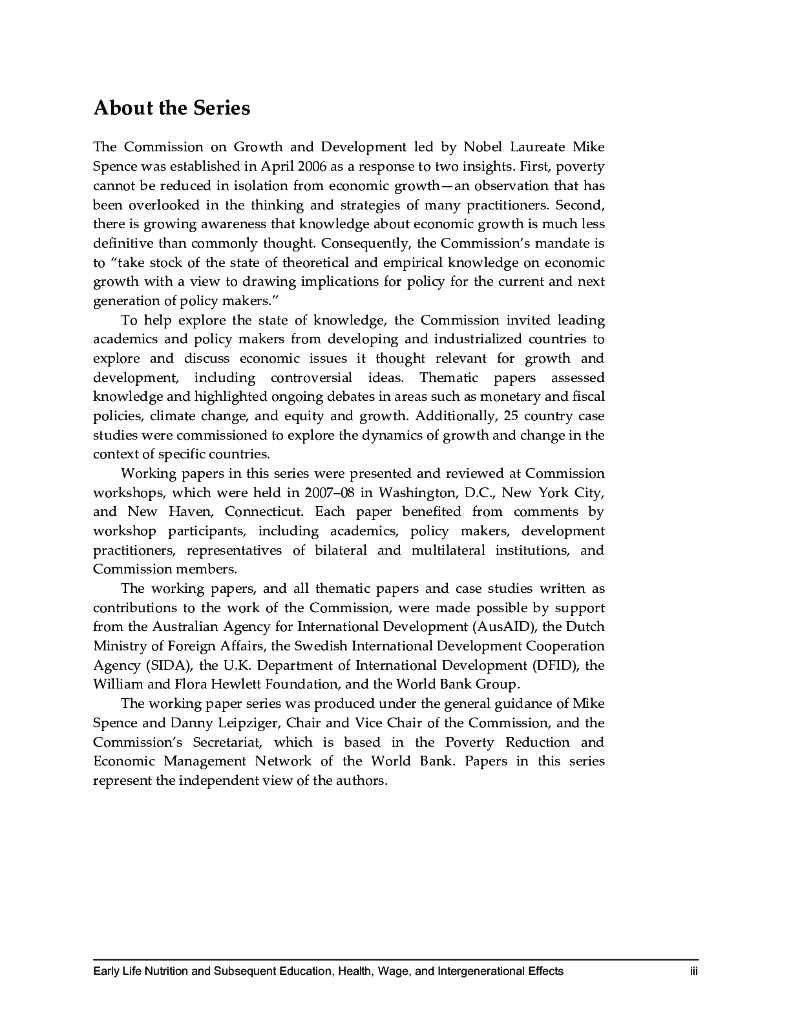 About the Series

The Commission on Growth and Development led by Nobel Laureate Mike Spence was established in April 2006 as a response to two insights. First, poverty cannot be reduced in isolation from economic growth—an observation that has been overlooked in the thinking and strategies of many practitioners. Second, there is growing awareness that knowledge about economic growth is much less definitive than commonly thought. Consequently, the Commission's mandate is to "take stock of the state of theoretical and empirical knowledge on economic growth with a view to drawing implications for policy for the current and next generation of policy makers."

To help explore the state of knowledge, the Commission invited leading academics and policy makers from developing and industrialized countries to explore and discuss economic issues it thought relevant for growth and development, including controversial ideas. Thematic papers assessed knowledge and highlighted ongoing debates in areas such as monetary and fiscal policies, climate change, and equity and growth. Additionally, 25 country case studies were commissioned to explore the dynamics of growth and change in the context of specific countries.

Working papers in this series were presented and reviewed at Commission workshops, which were held in 2007–08 in Washington, D.C., New York City, and New Haven, Connecticut. Each paper benefited from comments by workshop participants, including academics, policy makers, development practitioners, representatives of bilateral and multilateral institutions, and Commission members.

The working papers, and all thematic papers and case studies written as contributions to the work of the Commission, were made possible by support from the Australian Agency for International Development (AusAID), the Dutch Ministry of Foreign Affairs, the Swedish International Development Cooperation Agency (SIDA), the U.K. Department of International Development (DFID), the William and Flora Hewlett Foundation, and the World Bank Group.

The working paper series was produced under the general guidance of Mike Spence and Danny Leipziger, Chair and Vice Chair of the Commission, and the Commission's Secretariat, which is based in the Poverty Reduction and Economic Management Network of the World Bank. Papers in this series represent the independent view of the authors.

Early Life Nutrition and Subsequent Education, Health, Wage, and Intergenerational Effects iii